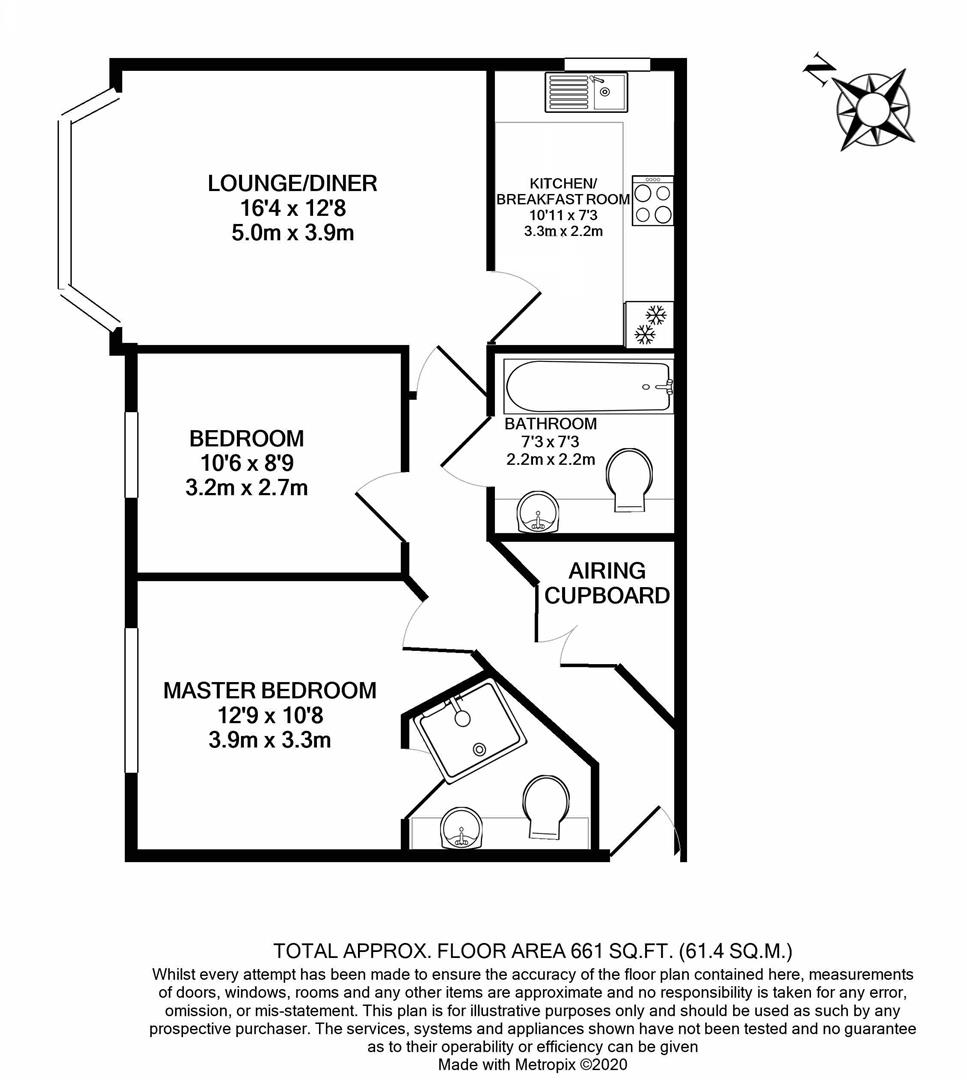 N

LOUNGE/DINER
16'4 x 12'8
5.0m x 3.9m

KITCHEN/
BREAKFAST ROOM
10'11 x 7'3
3.3m x 2.2m

BEDROOM
10'6 x 8'9
3.2m x 2.7m

BATHROOM
7'3 x 7'3
2.2m x 2.2m

AIRING
CUPBOARD

MASTER BEDROOM
12'9 x 10'8
3.9m x 3.3m

TOTAL APPROX. FLOOR AREA 661 SQ.FT. (61.4 SQ.M.)
Whilst every attempt has been made to ensure the accuracy of the floor plan contained here, measurements of doors, windows, rooms and any other items are approximate and no responsibility is taken for any error, omission, or mis-statement. This plan is for illustrative purposes only and should be used as such by any prospective purchaser. The services, systems and appliances shown have not been tested and no guarantee as to their operability or efficiency can be given
Made with Metropix ©2020